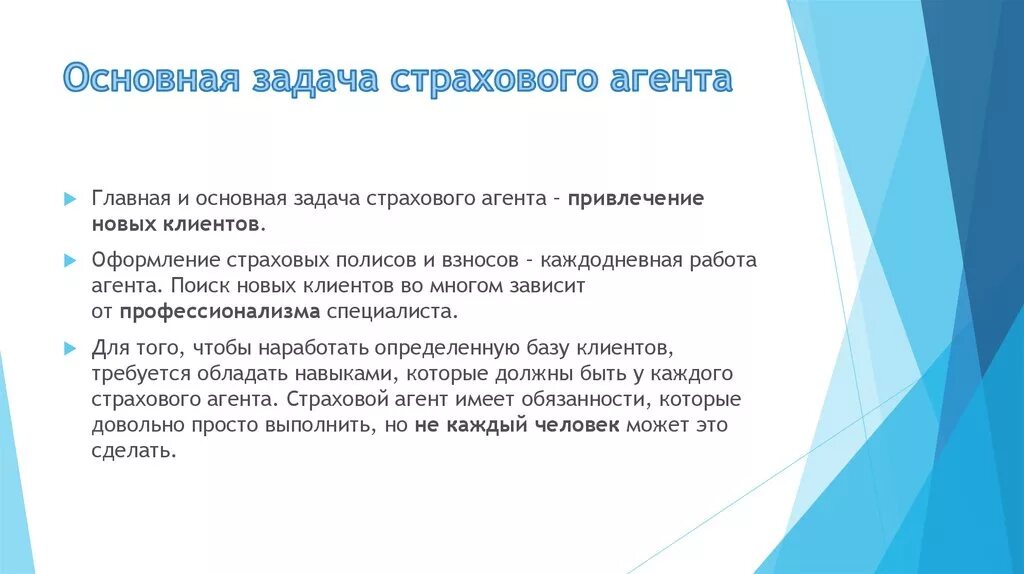 Основная задача страхового агента

Главная и основная задача страхового агента – привлечение новых клиентов.

Оформление страховых полисов и взносов – каждодневная работа агента. Поиск новых клиентов во многом зависит от профессионализма специалиста.

Для того, чтобы наработать определенную базу клиентов, требуется обладать навыками, которые должны быть у каждого страхового агента. Страховой агент имеет обязанности, которые довольно просто выполнить, но не каждый человек может это сделать.